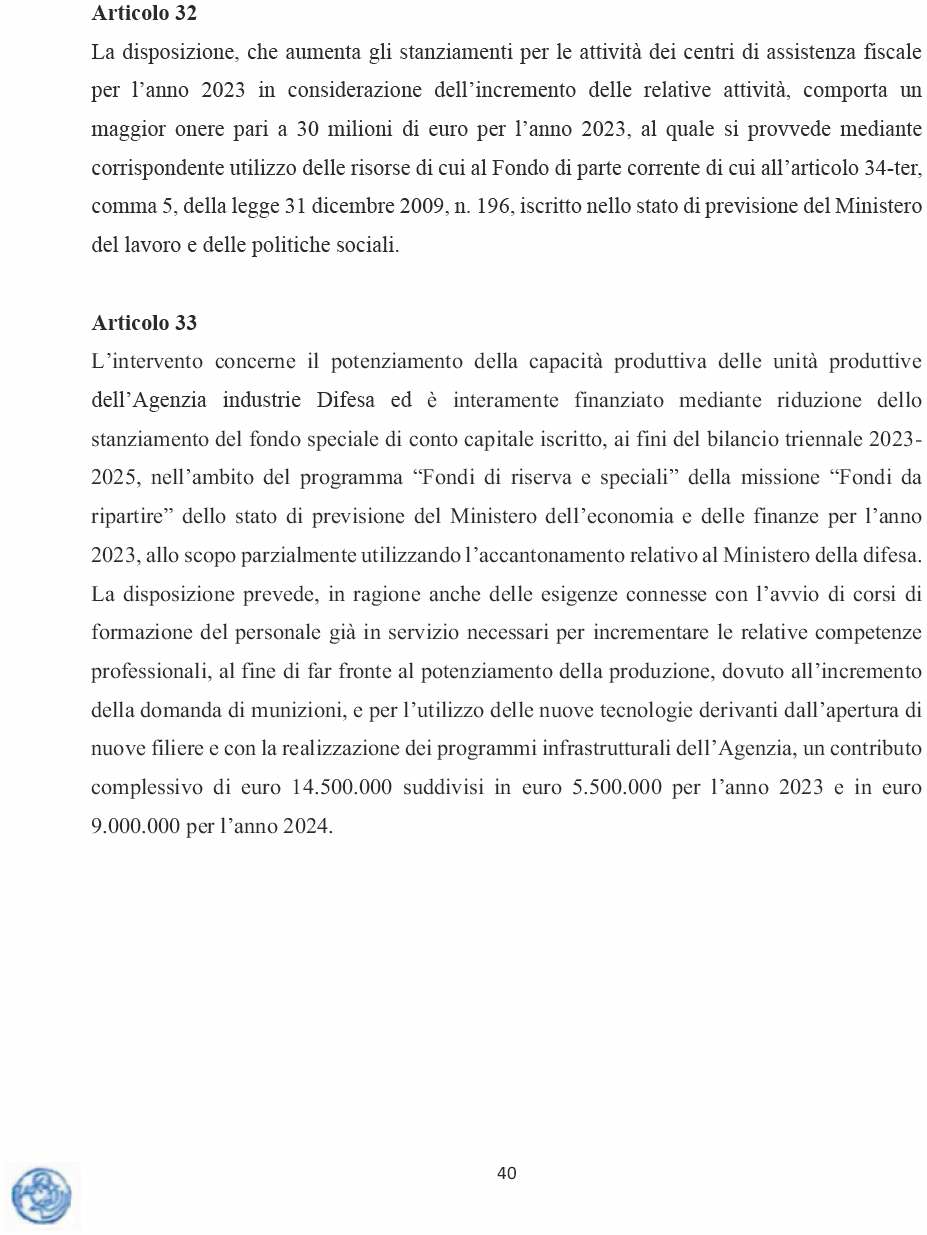 Articolo 32

La disposizione, che aumenta gli stanziamenti per le attività dei centri di assistenza fiscale per l'anno 2023 in considerazione dell'incremento delle relative attività, comporta un maggior onere pari a 30 milioni di euro per l'anno 2023, al quale si provvede mediante corrispondente utilizzo delle risorse di cui al Fondo di parte corrente di cui all'articolo 34-ter, comma 5, della legge 31 dicembre 2009, n. 196, iscritto nello stato di previsione del Ministero del lavoro e delle politiche sociali.

Articolo 33

L'intervento concerne il potenziamento della capacità produttiva delle unità produttive dell'Agenzia industrie Difesa ed è interamente finanziato mediante riduzione dello stanziamento del fondo speciale di conto capitale iscritto, ai fini del bilancio triennale 2023-2025, nell'ambito del programma "Fondi di riserva e speciali" della missione "Fondi da ripartire" dello stato di previsione del Ministero dell'economia e delle finanze per l'anno 2023, allo scopo parzialmente utilizzando l'accantonamento relativo al Ministero della difesa. La disposizione prevede, in ragione anche delle esigenze connesse con l'avvio di corsi di formazione del personale già in servizio necessari per incrementare le relative competenze professionali, al fine di far fronte al potenziamento della produzione, dovuto all'incremento della domanda di munizioni, e per l'utilizzo delle nuove tecnologie derivanti dall'apertura di nuove filiere e con la realizzazione dei programmi infrastrutturali dell'Agenzia, un contributo complessivo di euro 14.500.000 suddivisi in euro 5.500.000 per l'anno 2023 e in euro 9.000.000 per l'anno 2024.

40